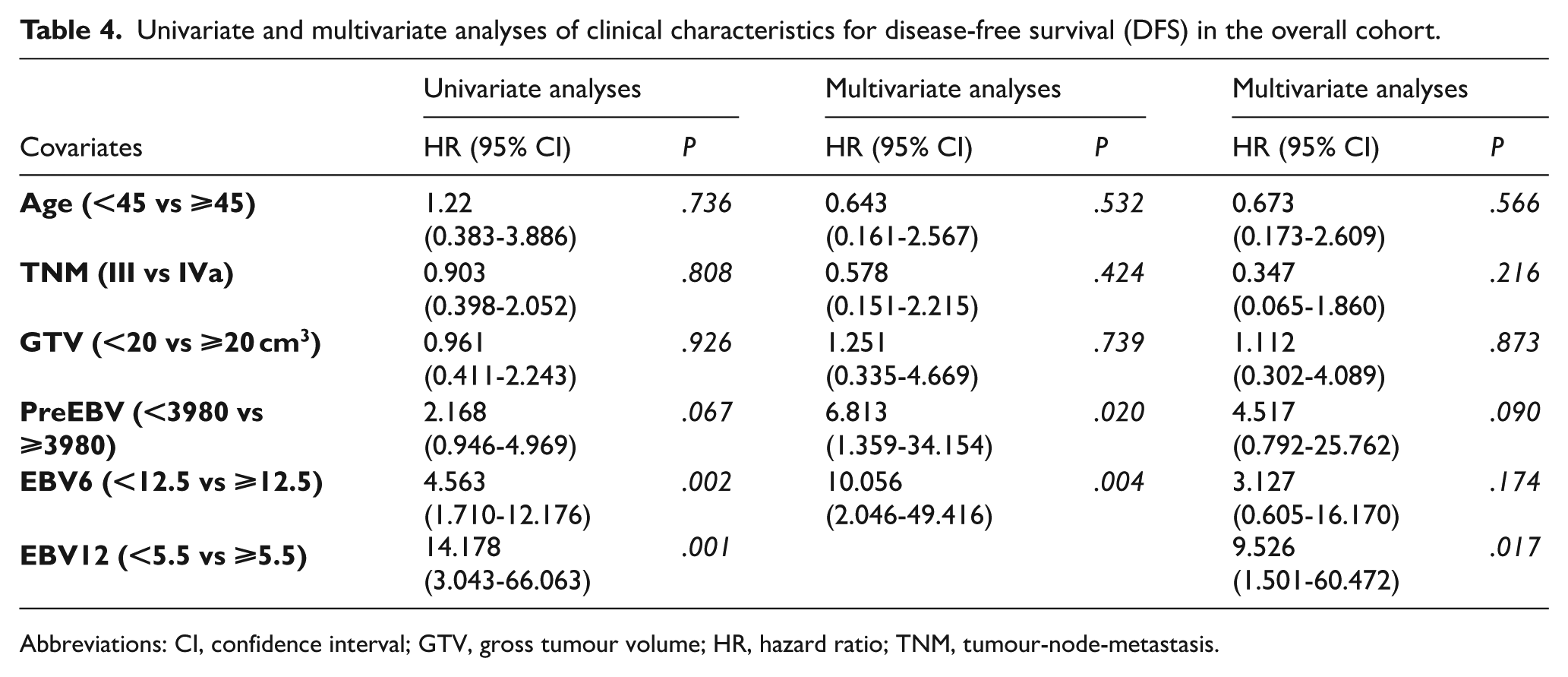 Table 4. Univariate and multivariate analyses of clinical characteristics for disease-free survival (DFS) in the overall cohort.

| | Univariate analyses | | Multivariate analyses | | Multivariate analyses | |
|---|---|---|---|---|---|---|
| Covariates | HR (95% CI) | P | HR (95% CI) | P | HR (95% CI) | P |
| Age (<45 vs ⩾45) | 1.22 (0.383-3.886) | .736 | 0.643 (0.161-2.567) | .532 | 0.673 (0.173-2.609) | .566 |
| TNM (III vs IVa) | 0.903 (0.398-2.052) | .808 | 0.578 (0.151-2.215) | .424 | 0.347 (0.065-1.860) | .216 |
| GTV (<20 vs ⩾20 $cm^3$) | 0.961 (0.411-2.243) | .926 | 1.251 (0.335-4.669) | .739 | 1.112 (0.302-4.089) | .873 |
| PreEBV (<3980 vs ⩾3980) | 2.168 (0.946-4.969) | .067 | 6.813 (1.359-34.154) | .020 | 4.517 (0.792-25.762) | .090 |
| EBV6 (<12.5 vs ⩾12.5) | 4.563 (1.710-12.176) | .002 | 10.056 (2.046-49.416) | .004 | 3.127 (0.605-16.170) | .174 |
| EBV12 (<5.5 vs ⩾5.5) | 14.178 (3.043-66.063) | .001 | | | 9.526 (1.501-60.472) | .017 |

Abbreviations: CI, confidence interval; GTV, gross tumour volume; HR, hazard ratio; TNM, tumour-node-metastasis.